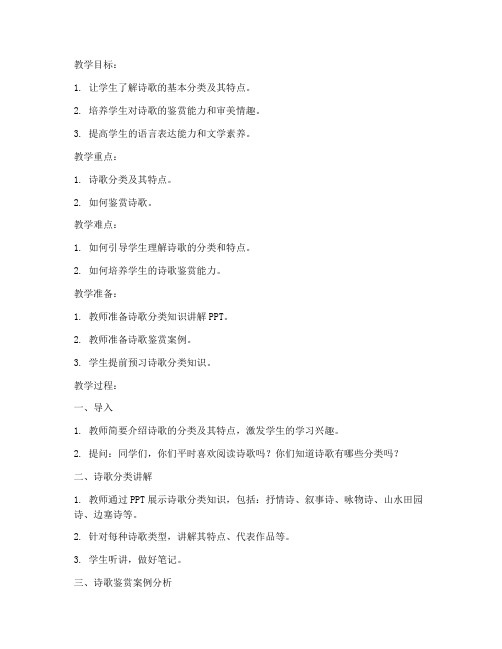 教学目标：

1. 让学生了解诗歌的基本分类及其特点。

2. 培养学生对诗歌的鉴赏能力和审美情趣。

3. 提高学生的语言表达能力和文学素养。

教学重点：

1. 诗歌分类及其特点。

2. 如何鉴赏诗歌。

教学难点：

1. 如何引导学生理解诗歌的分类和特点。

2. 如何培养学生的诗歌鉴赏能力。

教学准备：

1. 教师准备诗歌分类知识讲解 PPT。

2. 教师准备诗歌鉴赏案例。

3. 学生提前预习诗歌分类知识。

教学过程：

一、导入

1. 教师简要介绍诗歌的分类及其特点，激发学生的学习兴趣。

2. 提问：同学们，你们平时喜欢阅读诗歌吗？你们知道诗歌有哪些分类吗？

二、诗歌分类讲解

1. 教师通过 PPT 展示诗歌分类知识，包括：抒情诗、叙事诗、咏物诗、山水田园诗、边塞诗等。

2. 针对每种诗歌类型，讲解其特点、代表作品等。

3. 学生听讲，做好笔记。

三、诗歌鉴赏案例分析